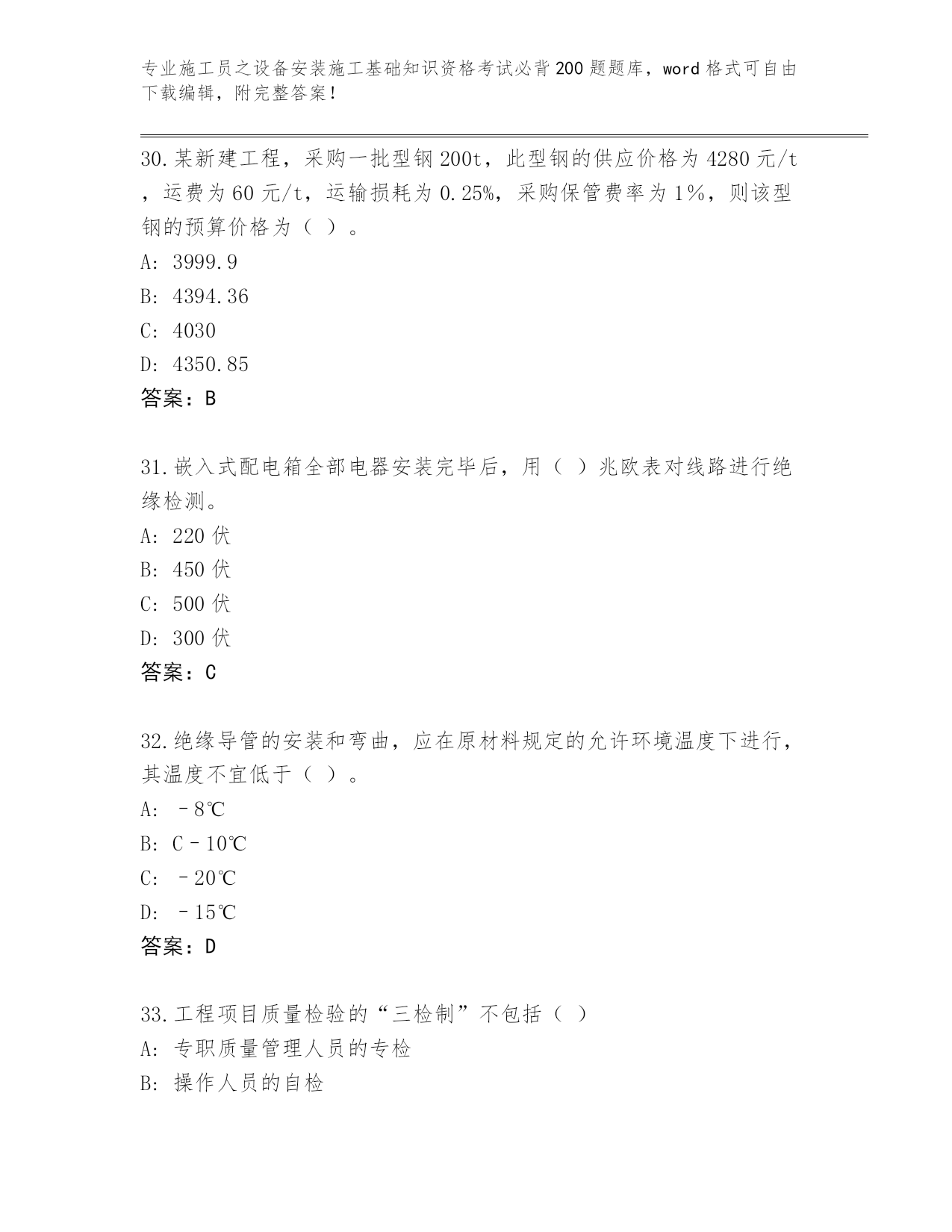 专业施工员之设备安装施工基础知识资格考试必背200题题库，word格式可自由下载编辑，附完整答案！

30.某新建工程，采购一批型钢200t，此型钢的供应价格为4280元/t，运费为60元/t，运输损耗为0.25%，采购保管费率为1%，则该型钢的预算价格为（ ）。
A: 3999.9
B: 4394.36
C: 4030
D: 4350.85
答案：B

31.嵌入式配电箱全部电器安装完毕后，用（ ）兆欧表对线路进行绝缘检测。
A: 220伏
B: 450伏
C: 500伏
D: 300伏
答案：C

32.绝缘导管的安装和弯曲，应在原材料规定的允许环境温度下进行，其温度不宜低于（ ）。
A: －8℃
B: C－10℃
C: －20℃
D: －15℃
答案：D

33.工程项目质量检验的“三检制”不包括（ ）
A: 专职质量管理人员的专检
B: 操作人员的自检